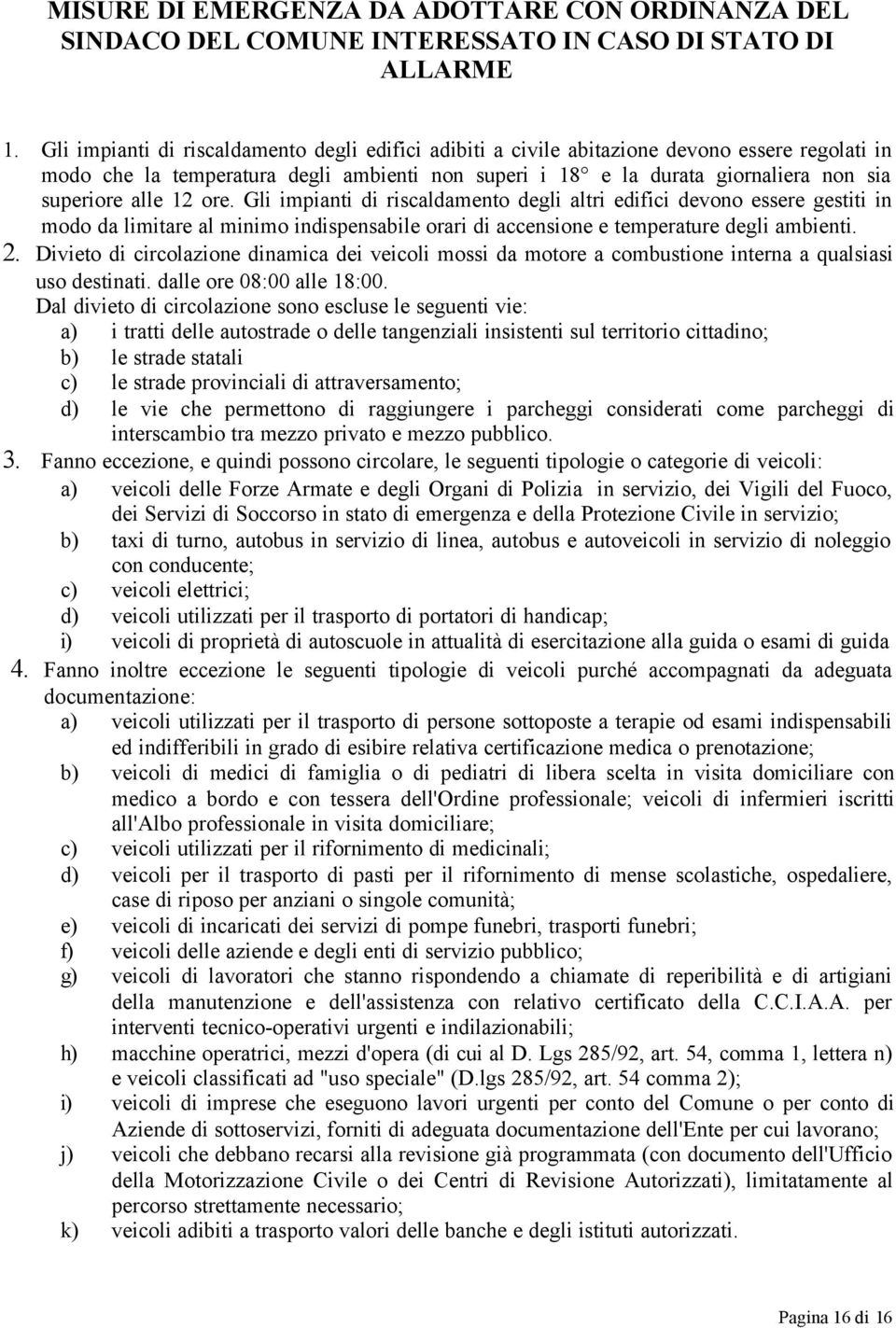 MISURE DI EMERGENZA DA ADOTTARE CON ORDINANZA DEL SINDACO DEL COMUNE INTERESSATO IN CASO DI STATO DI ALLARME

1. Gli impianti di riscaldamento degli edifici adibiti a civile abitazione devono essere regolati in modo che la temperatura degli ambienti non superi i 18° e la durata giornaliera non sia superiore alle 12 ore. Gli impianti di riscaldamento degli altri edifici devono essere gestiti in modo da limitare al minimo indispensabile orari di accensione e temperature degli ambienti.

2. Divieto di circolazione dinamica dei veicoli mossi da motore a combustione interna a qualsiasi uso destinati. dalle ore 08:00 alle 18:00.
Dal divieto di circolazione sono escluse le seguenti vie:
a) i tratti delle autostrade o delle tangenziali insistenti sul territorio cittadino;
b) le strade statali
c) le strade provinciali di attraversamento;
d) le vie che permettono di raggiungere i parcheggi considerati come parcheggi di interscambio tra mezzo privato e mezzo pubblico.

3. Fanno eccezione, e quindi possono circolare, le seguenti tipologie o categorie di veicoli:
a) veicoli delle Forze Armate e degli Organi di Polizia in servizio, dei Vigili del Fuoco, dei Servizi di Soccorso in stato di emergenza e della Protezione Civile in servizio;
b) taxi di turno, autobus in servizio di linea, autobus e autoveicoli in servizio di noleggio con conducente;
c) veicoli elettrici;
d) veicoli utilizzati per il trasporto di portatori di handicap;
i) veicoli di proprietà di autoscuole in attualità di esercitazione alla guida o esami di guida

4. Fanno inoltre eccezione le seguenti tipologie di veicoli purché accompagnati da adeguata documentazione:
a) veicoli utilizzati per il trasporto di persone sottoposte a terapie od esami indispensabili ed indifferibili in grado di esibire relativa certificazione medica o prenotazione;
b) veicoli di medici di famiglia o di pediatri di libera scelta in visita domiciliare con medico a bordo e con tessera dell'Ordine professionale; veicoli di infermieri iscritti all'Albo professionale in visita domiciliare;
c) veicoli utilizzati per il rifornimento di medicinali;
d) veicoli per il trasporto di pasti per il rifornimento di mense scolastiche, ospedaliere, case di riposo per anziani o singole comunità;
e) veicoli di incaricati dei servizi di pompe funebri, trasporti funebri;
f) veicoli delle aziende e degli enti di servizio pubblico;
g) veicoli di lavoratori che stanno rispondendo a chiamate di reperibilità e di artigiani della manutenzione e dell'assistenza con relativo certificato della C.C.I.A.A. per interventi tecnico-operativi urgenti e indilazionabili;
h) macchine operatrici, mezzi d'opera (di cui al D. Lgs 285/92, art. 54, comma 1, lettera n) e veicoli classificati ad "uso speciale" (D.lgs 285/92, art. 54 comma 2);
i) veicoli di imprese che eseguono lavori urgenti per conto del Comune o per conto di Aziende di sottoservizi, forniti di adeguata documentazione dell'Ente per cui lavorano;
j) veicoli che debbano recarsi alla revisione già programmata (con documento dell'Ufficio della Motorizzazione Civile o dei Centri di Revisione Autorizzati), limitatamente al percorso strettamente necessario;
k) veicoli adibiti a trasporto valori delle banche e degli istituti autorizzati.

Pagina 16 di 16